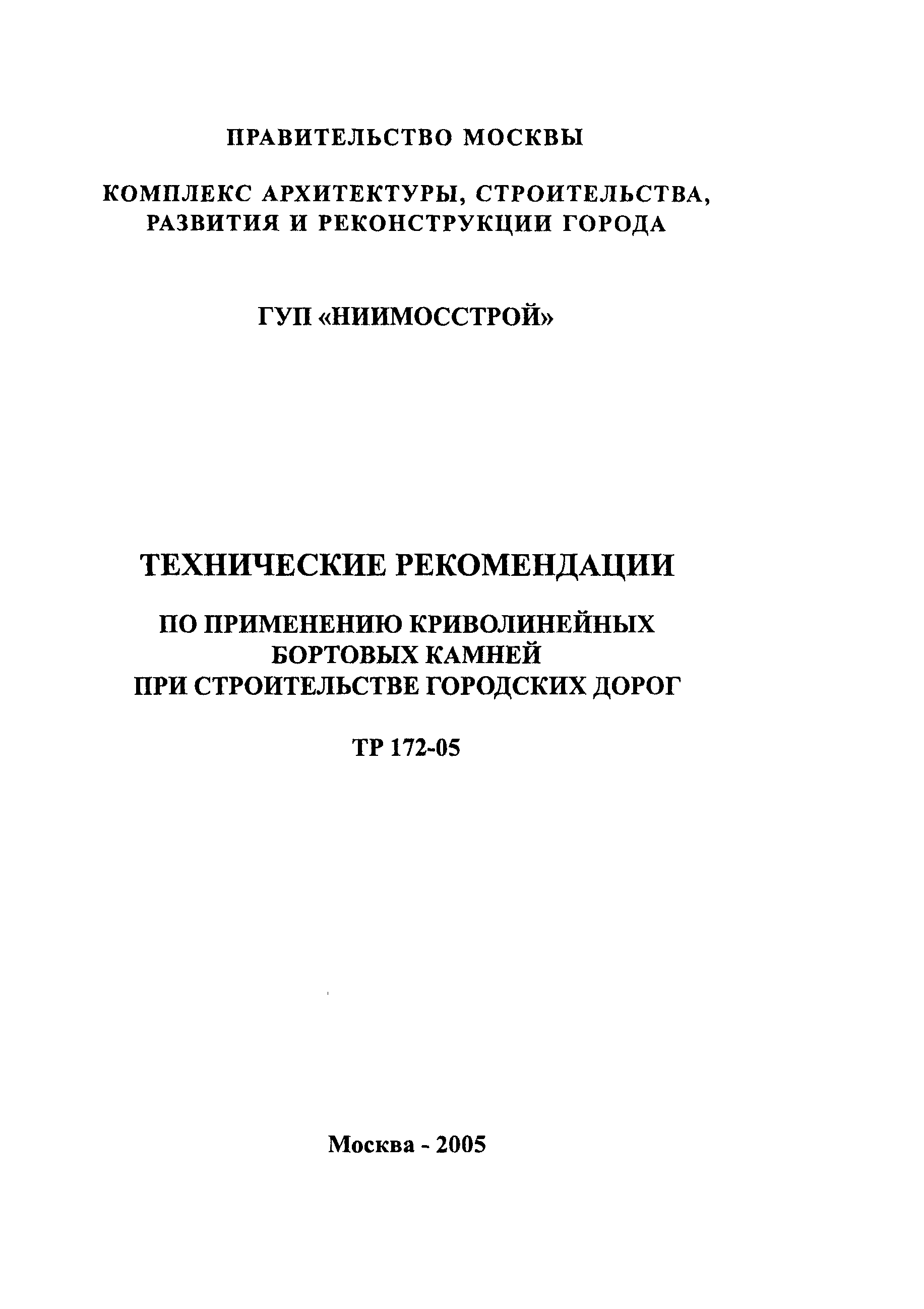 ПРАВИТЕЛЬСТВО МОСКВЫ

КОМПЛЕКС АРХИТЕКТУРЫ, СТРОИТЕЛЬСТВА, РАЗВИТИЯ И РЕКОНСТРУКЦИИ ГОРОДА

ГУП «НИИМОССТРОЙ»

ТЕХНИЧЕСКИЕ РЕКОМЕНДАЦИИ

ПО ПРИМЕНЕНИЮ КРИВОЛИНЕЙНЫХ БОРТОВЫХ КАМНЕЙ ПРИ СТРОИТЕЛЬСТВЕ ГОРОДСКИХ ДОРОГ

ТР 172-05

Москва - 2005